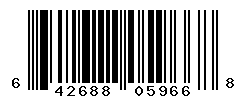 6 42688 05966 8